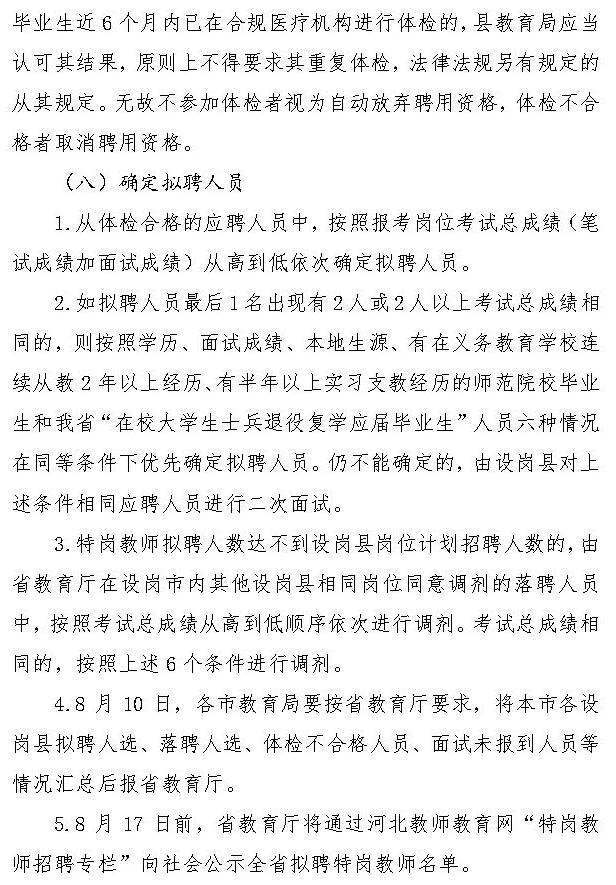 毕业生近6个月内已在合规医疗机构进行体检的，县教育局应当认可其结果，原则上不得要求其重复体检，法律法规另有规定的从其规定。无故不参加体检者视为自动放弃聘用资格，体检不合格者取消聘用资格。

（八）确定拟聘人员

1.从体检合格的应聘人员中，按照报考岗位考试总成绩（笔试成绩加面试成绩）从高到低依次确定拟聘人员。

2.如拟聘人员最后1名出现有2人或2人以上考试总成绩相同的，则按照学历、面试成绩、本地生源、有在义务教育学校连续从教2年以上经历、有半年以上实习支教经历的师范院校毕业生和我省“在校大学生士兵退役复学应届毕业生”人员六种情况在同等条件下优先确定拟聘人员。仍不能确定的，由设岗县对上述条件相同应聘人员进行二次面试。

3.特岗教师拟聘人数达不到设岗县岗位计划招聘人数的，由省教育厅在设岗市内其他设岗县相同岗位同意调剂的落聘人员中，按照考试总成绩从高到低顺序依次进行调剂。考试总成绩相同的，按照上述6个条件进行调剂。

4.8月10日，各市教育局要按省教育厅要求，将本市各设岗县拟聘人选、落聘人选、体检不合格人员、面试未报到人员等情况汇总后报省教育厅。

5.8月17日前，省教育厅将通过河北教师教育网“特岗教师招聘专栏”向社会公示全省拟聘特岗教师名单。